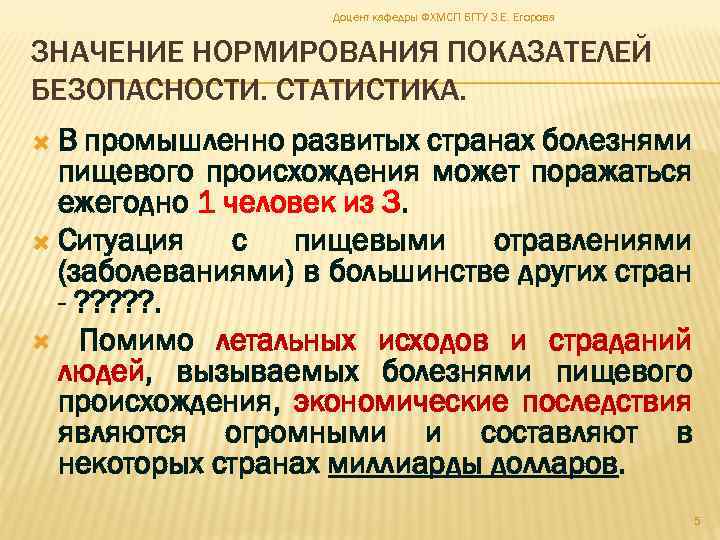 Доцент кафедры ФХМСП БГТУ З.Е. Егорова

ЗНАЧЕНИЕ НОРМИРОВАНИЯ ПОКАЗАТЕЛЕЙ БЕЗОПАСНОСТИ. СТАТИСТИКА.

В промышленно развитых странах болезнями пищевого происхождения может поражаться ежегодно 1 человек из 3.

Ситуация с пищевыми отравлениями (заболеваниями) в большинстве других стран - ?????.

Помимо летальных исходов и страданий людей, вызываемых болезнями пищевого происхождения, экономические последствия являются огромными и составляют в некоторых странах миллиарды долларов.

5